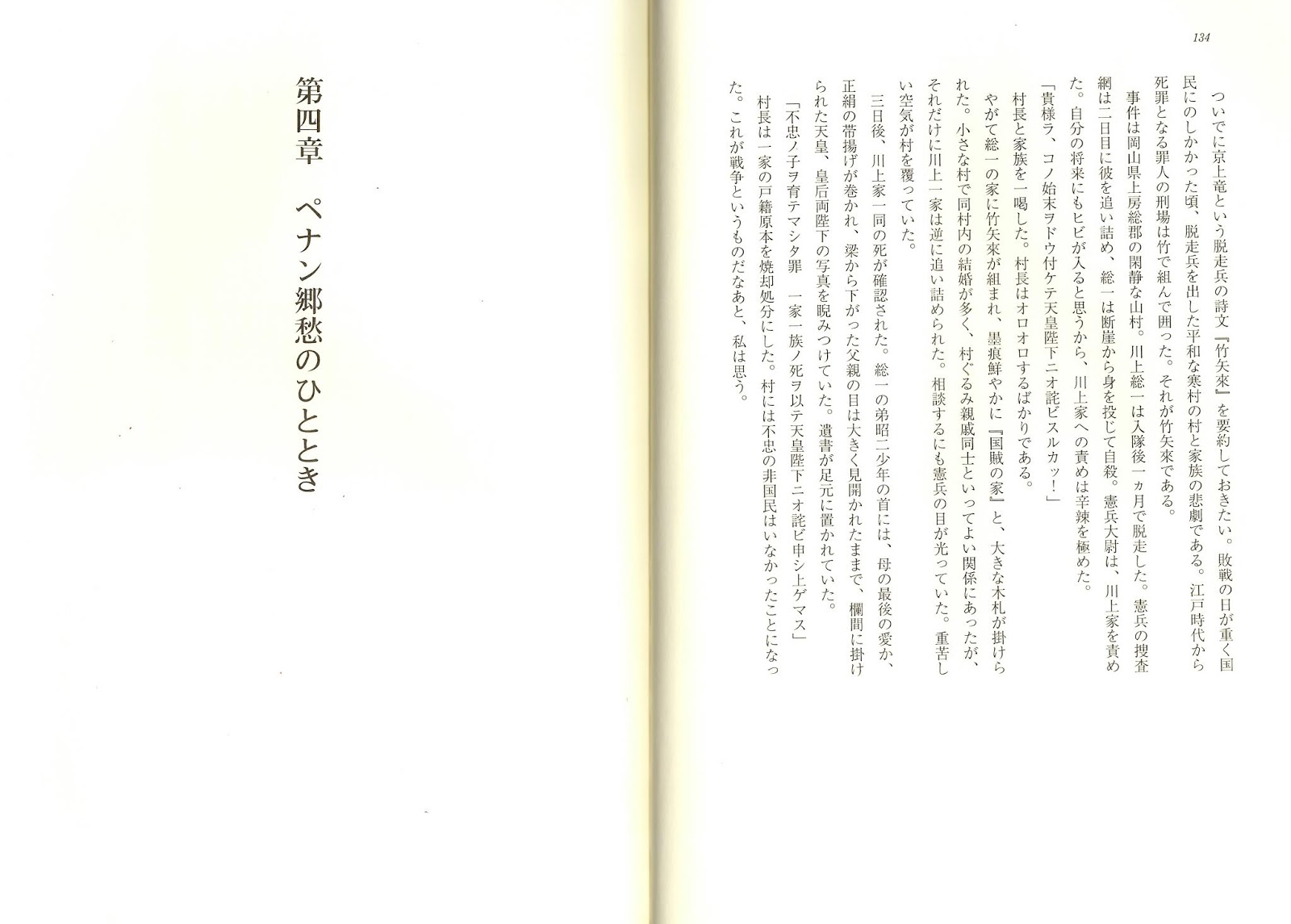 134

ついでに京上竜という脱走兵の詩文『竹矢來』を要約しておきたい。敗戦の日が重く国民にのしかかった頃、脱走兵を出した平和な寒村の村と家族の悲劇である。江戸時代から死罪となる罪人の刑場は竹で組んで囲った。それが竹矢來である。

事件は岡山県上房総郡の閑静な山村。川上総一は入隊後一ヵ月で脱走した。憲兵の捜査網は二日目に彼を追い詰め、総一は断崖から身を投じて自殺。憲兵大尉は、川上家を責めた。自分の将来にもヒビが入ると思うから、川上家への責めは辛辣を極めた。

「貴様ラ、コノ始末ヲドウ付ケテ天皇陛下ニオ詫ビスルカッ!」

村長と家族を一喝した。村長はオロオロするばかりである。

やがて総一の家に竹矢來が組まれ、墨痕鮮やかに『国賊の家』と、大きな木札が掛けられた。小さな村で同村内の結婚が多く、村ぐるみ親戚同士といってよい関係にあったが、それだけに川上一家は逆に追い詰められた。相談するにも憲兵の目が光っていた。重苦しい空気が村を覆っていた。

三日後、川上家一同の死が確認された。総一の弟昭二少年の首には、母の最後の愛か、正絹の帯揚げが巻かれ、梁から下がった父親の目は大きく見開かれたままで、欄間に掛けられた天皇、皇后両陛下の写真を睨みつけていた。遺書が足元に置かれていた。

「不忠ノ子ヲ育テマシタ罪　一家一族ノ死ヲ以テ天皇陛下ニオ詫ビ申シ上ゲマス」

村長は一家の戸籍原本を焼却処分にした。村には不忠の非国民はいなかったことになった。これが戦争というものだなあと、私は思う。

第四章　ペナン郷愁のひととき